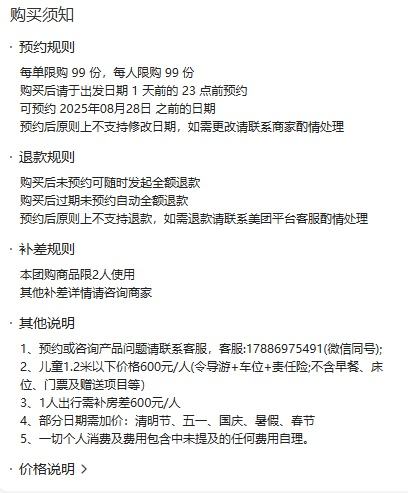 购买须知

· 预约规则

每单限购 99 份，每人限购 99 份
购买后请于出发日期 1 天前的 23 点前预约
可预约 2025年08月28日 之前的日期
预约后原则上不支持修改日期，如需更改请联系商家酌情处理

· 退款规则

购买后未预约可随时发起全额退款
购买后过期未预约自动全额退款
预约后原则上不支持退款，如需退款请联系美团平台客服酌情处理

· 补差规则

本团购商品限2人使用
其他补差详情请咨询商家

· 其他说明

1、预约或咨询产品问题请联系客服，客服:17886975491(微信同号);
2、儿童1.2米以下价格600元/人(令导游+车位+责任险;不含早餐、床位、门票及赠送项目等)
3、1人出行需补房差600元/人
4、部分日期需加价：清明节、五一、国庆、暑假、春节
5、一切个人消费及费用包含中未提及的任何费用自理。

· 价格说明 >